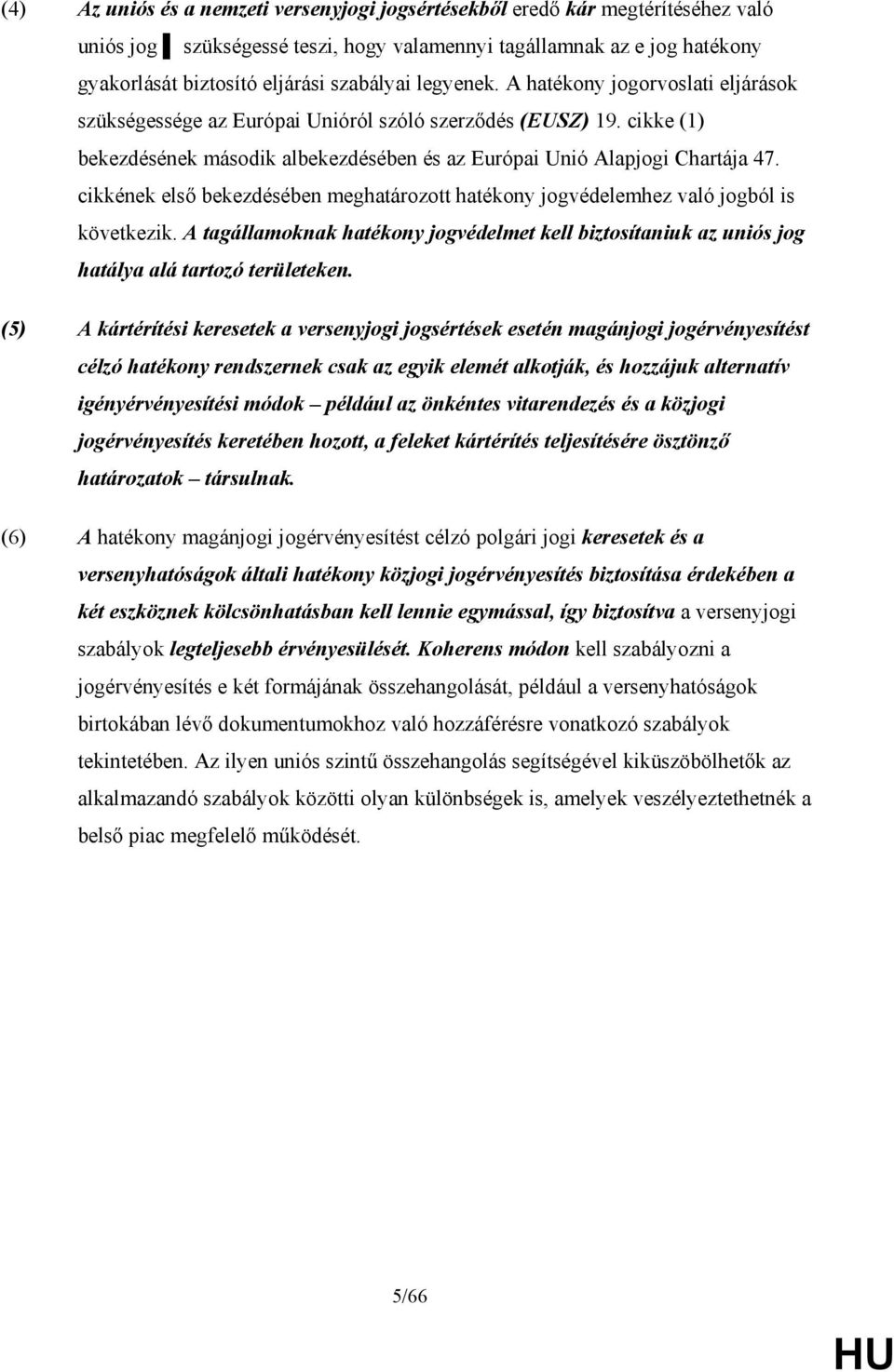 (4) Az uniós és a nemzeti versenyjogi jogsértésekből eredő kár megtérítéséhez való uniós jog ▌ szükségessé teszi, hogy valamennyi tagállamnak az e jog hatékony gyakorlását biztosító eljárási szabályai legyenek. A hatékony jogorvoslati eljárások szükségessége az Európai Unióról szóló szerződés (EUSZ) 19. cikke (1) bekezdésének második albekezdésében és az Európai Unió Alapjogi Chartája 47. cikkének első bekezdésében meghatározott hatékony jogvédelemhez való jogból is következik. A tagállamoknak hatékony jogvédelmet kell biztosítaniuk az uniós jog hatálya alá tartozó területeken.

(5) A kártérítési keresetek a versenyjogi jogsértések esetén magánjogi jogérvényesítést célzó hatékony rendszernek csak az egyik elemét alkotják, és hozzájuk alternatív igényérvényesítési módok – például az önkéntes vitarendezés és a közjogi jogérvényesítés keretében hozott, a feleket kártérítés teljesítésére ösztönző határozatok – társulnak.

(6) A hatékony magánjogi jogérvényesítést célzó polgári jogi keresetek és a versenyhatóságok általi hatékony közjogi jogérvényesítés biztosítása érdekében a két eszköznek kölcsönhatásban kell lennie egymással, így biztosítva a versenyjogi szabályok legteljesebb érvényesülését. Koherens módon kell szabályozni a jogérvényesítés e két formájának összehangolását, például a versenyhatóságok birtokában lévő dokumentumokhoz való hozzáférésre vonatkozó szabályok tekintetében. Az ilyen uniós szintű összehangolás segítségével kiküszöbölhetők az alkalmazandó szabályok közötti olyan különbségek is, amelyek veszélyeztethetnék a belső piac megfelelő működését.

5/66

HU